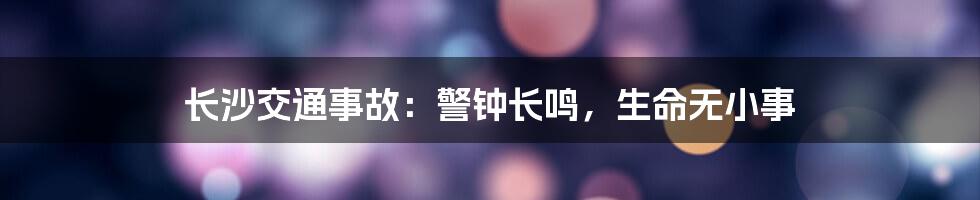 长沙交通事故：警钟长鸣，生命无小事